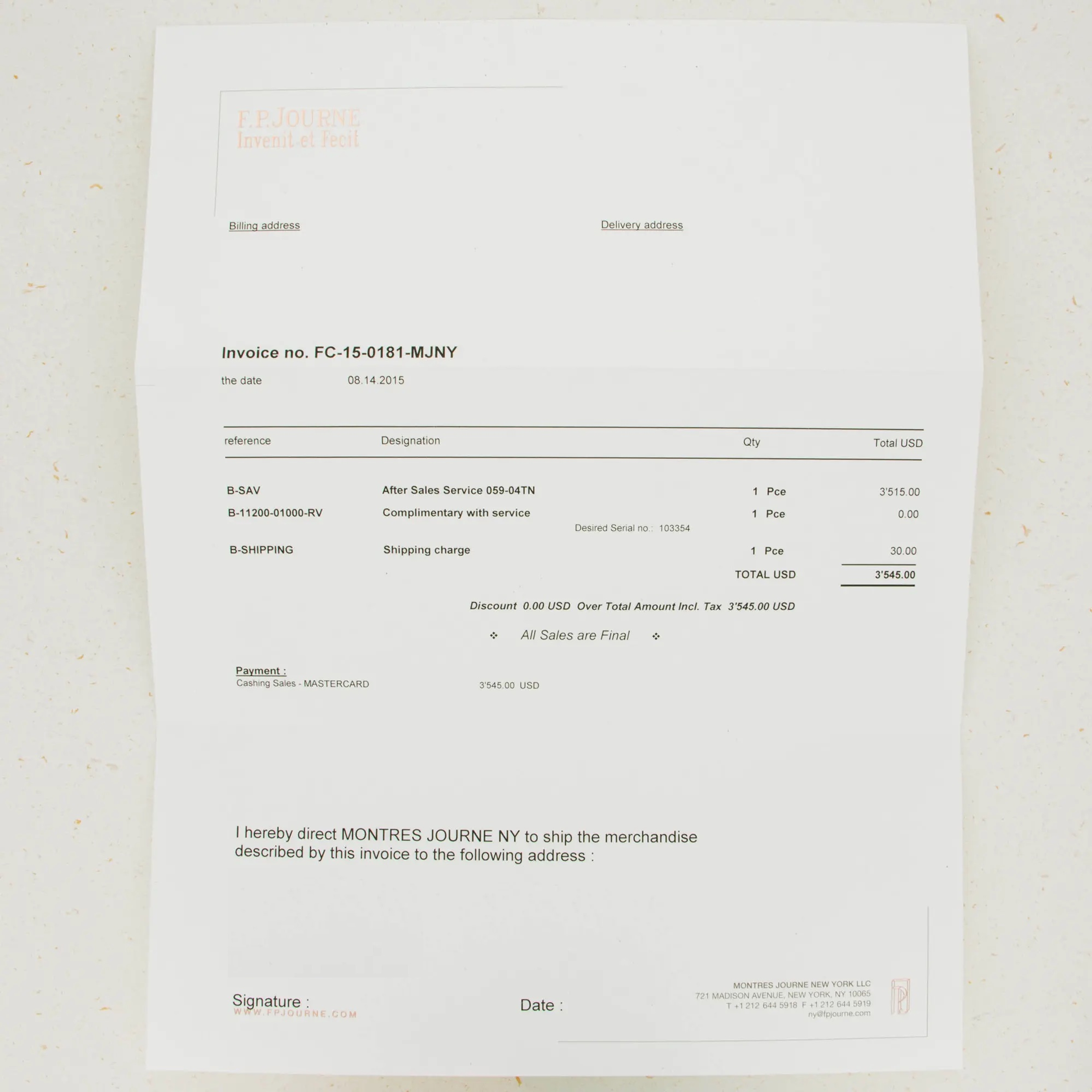 F.P.JOURNE
Invenit et Fecit

Billing address

Delivery address

Invoice no. FC-15-0181-MJNY

the date 08.14.2015

| reference | Designation | Qty | Total USD |
|---|---|---|---|
| B-SAV | After Sales Service 059-04TN | 1 Pce | 3'515.00 |
| B-11200-01000-RV | Complimentary with service Desired Serial no.: 103354 | 1 Pce | 0.00 |
| B-SHIPPING | Shipping charge | 1 Pce | 30.00 |
| | | TOTAL USD | 3'545.00 |

Discount 0.00 USD Over Total Amount Incl. Tax 3'545.00 USD

All Sales are Final

Payment :
Cashing Sales - MASTERCARD 3'545.00 USD

I hereby direct MONTRES JOURNE NY to ship the merchandise described by this invoice to the following address :

Signature :

Date :

WWW.FPJOURNE.COM

MONTRES JOURNE NEW YORK LLC
721 MADISON AVENUE, NEW YORK, NY 10065
T +1 212 644 5918 F +1 212 644 5919
ny@fpjourne.com